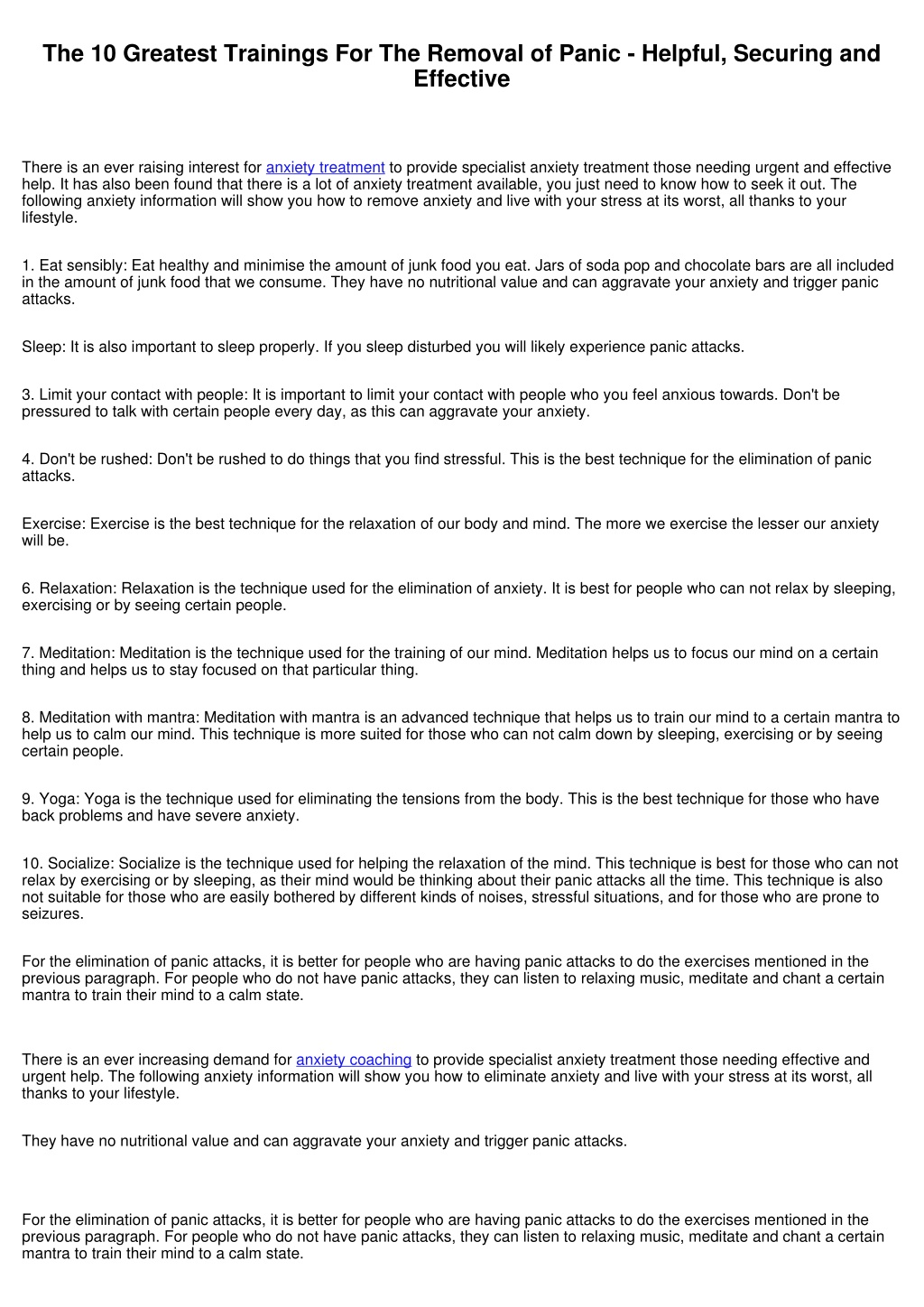 The 10 Greatest Trainings For The Removal of Panic - Helpful, Securing and Effective

There is an ever raising interest for anxiety treatment to provide specialist anxiety treatment those needing urgent and effective help. It has also been found that there is a lot of anxiety treatment available, you just need to know how to seek it out. The following anxiety information will show you how to remove anxiety and live with your stress at its worst, all thanks to your lifestyle.

1. Eat sensibly: Eat healthy and minimise the amount of junk food you eat. Jars of soda pop and chocolate bars are all included in the amount of junk food that we consume. They have no nutritional value and can aggravate your anxiety and trigger panic attacks.

Sleep: It is also important to sleep properly. If you sleep disturbed you will likely experience panic attacks.

3. Limit your contact with people: It is important to limit your contact with people who you feel anxious towards. Don't be pressured to talk with certain people every day, as this can aggravate your anxiety.

4. Don't be rushed: Don't be rushed to do things that you find stressful. This is the best technique for the elimination of panic attacks.

Exercise: Exercise is the best technique for the relaxation of our body and mind. The more we exercise the lesser our anxiety will be.

6. Relaxation: Relaxation is the technique used for the elimination of anxiety. It is best for people who can not relax by sleeping, exercising or by seeing certain people.

7. Meditation: Meditation is the technique used for the training of our mind. Meditation helps us to focus our mind on a certain thing and helps us to stay focused on that particular thing.

8. Meditation with mantra: Meditation with mantra is an advanced technique that helps us to train our mind to a certain mantra to help us to calm our mind. This technique is more suited for those who can not calm down by sleeping, exercising or by seeing certain people.

9. Yoga: Yoga is the technique used for eliminating the tensions from the body. This is the best technique for those who have back problems and have severe anxiety.

10. Socialize: Socialize is the technique used for helping the relaxation of the mind. This technique is best for those who can not relax by exercising or by sleeping, as their mind would be thinking about their panic attacks all the time. This technique is also not suitable for those who are easily bothered by different kinds of noises, stressful situations, and for those who are prone to seizures.

For the elimination of panic attacks, it is better for people who are having panic attacks to do the exercises mentioned in the previous paragraph. For people who do not have panic attacks, they can listen to relaxing music, meditate and chant a certain mantra to train their mind to a calm state.

There is an ever increasing demand for anxiety coaching to provide specialist anxiety treatment those needing effective and urgent help. The following anxiety information will show you how to eliminate anxiety and live with your stress at its worst, all thanks to your lifestyle.

They have no nutritional value and can aggravate your anxiety and trigger panic attacks.

For the elimination of panic attacks, it is better for people who are having panic attacks to do the exercises mentioned in the previous paragraph. For people who do not have panic attacks, they can listen to relaxing music, meditate and chant a certain mantra to train their mind to a calm state.